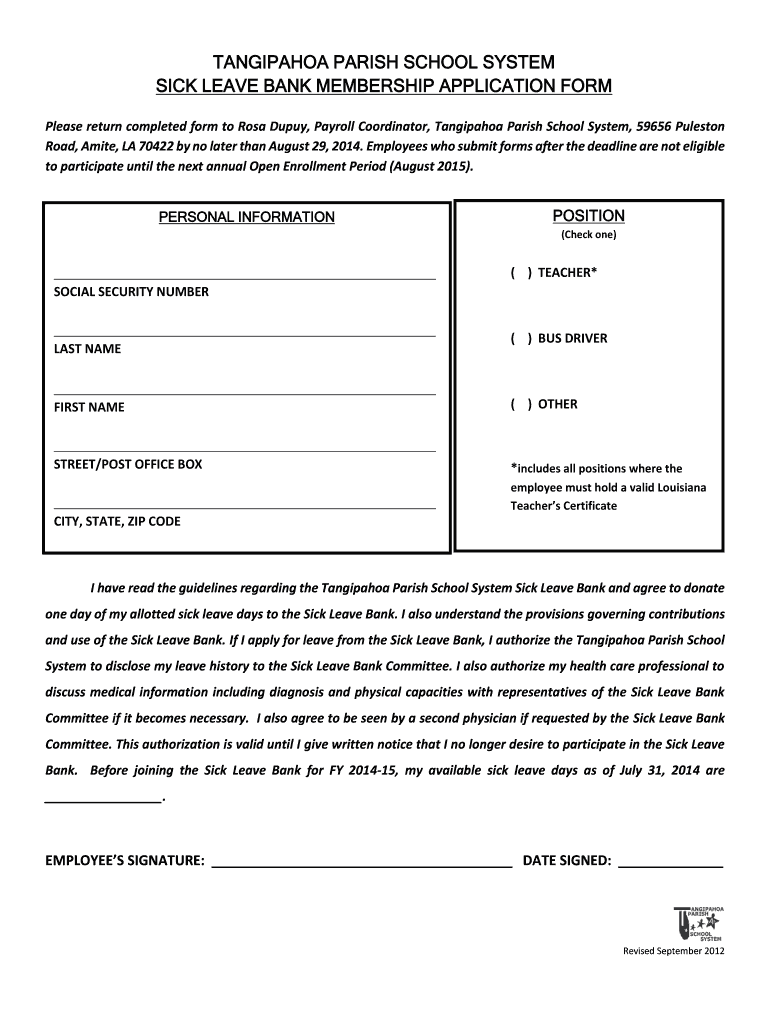 TANGIPAHOA PARISH SCHOOL SYSTEM
SICK LEAVE BANK MEMBERSHIP APPLICATION FORM

Please return completed form to Rosa Dupuy, Payroll Coordinator, Tangipahoa Parish School System, 59656 Puleston Road, Amite, LA 70422 by no later than August 29, 2014. Employees who submit forms after the deadline are not eligible to participate until the next annual Open Enrollment Period (August 2015).

PERSONAL INFORMATION

SOCIAL SECURITY NUMBER

LAST NAME

FIRST NAME

STREET/POST OFFICE BOX

CITY, STATE, ZIP CODE

POSITION
(Check one)

( ) TEACHER*

( ) BUS DRIVER

( ) OTHER

*includes all positions where the employee must hold a valid Louisiana Teacher's Certificate

I have read the guidelines regarding the Tangipahoa Parish School System Sick Leave Bank and agree to donate one day of my allotted sick leave days to the Sick Leave Bank. I also understand the provisions governing contributions and use of the Sick Leave Bank. If I apply for leave from the Sick Leave Bank, I authorize the Tangipahoa Parish School System to disclose my leave history to the Sick Leave Bank Committee. I also authorize my health care professional to discuss medical information including diagnosis and physical capacities with representatives of the Sick Leave Bank Committee if it becomes necessary. I also agree to be seen by a second physician if requested by the Sick Leave Bank Committee. This authorization is valid until I give written notice that I no longer desire to participate in the Sick Leave Bank. Before joining the Sick Leave Bank for FY 2014-15, my available sick leave days as of July 31, 2014 are ________________.

EMPLOYEE'S SIGNATURE: ________________________________________ DATE SIGNED: ______________

TANGIPAHOA PARISH SCHOOL SYSTEM

Revised September 2012